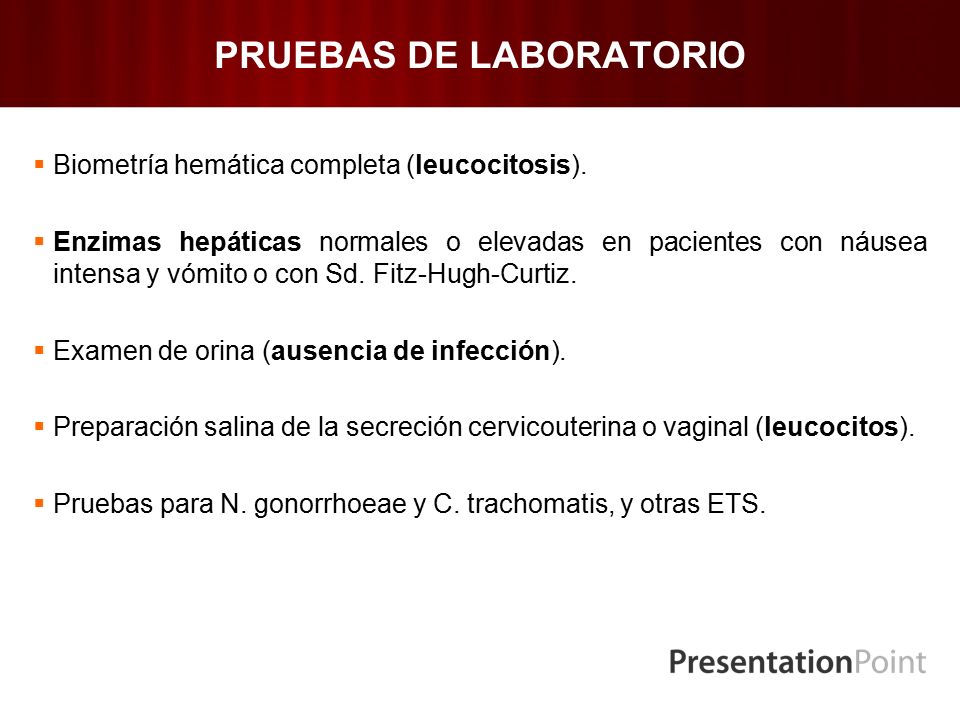 PRUEBAS DE LABORATORIO

▪ Biometría hemática completa (leucocitosis).

▪ Enzimas hepáticas normales o elevadas en pacientes con náusea intensa y vómito o con Sd. Fitz-Hugh-Curtiz.

▪ Examen de orina (ausencia de infección).

▪ Preparación salina de la secreción cervicouterina o vaginal (leucocitos).

▪ Pruebas para N. gonorrhoeae y C. trachomatis, y otras ETS.

PresentationPoint